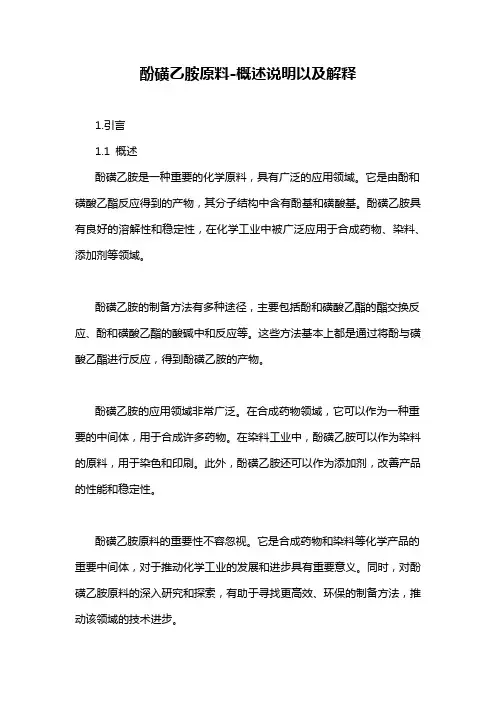 酚磺乙胺原料-概述说明以及解释

1.引言

1.1 概述

酚磺乙胺是一种重要的化学原料，具有广泛的应用领域。它是由酚和磺酸乙酯反应得到的产物，其分子结构中含有酚基和磺酸基。酚磺乙胺具有良好的溶解性和稳定性，在化学工业中被广泛应用于合成药物、染料、添加剂等领域。

酚磺乙胺的制备方法有多种途径，主要包括酚和磺酸乙酯的酯交换反应、酚和磺酸乙酯的酸碱中和反应等。这些方法基本上都是通过将酚与磺酸乙酯进行反应，得到酚磺乙胺的产物。

酚磺乙胺的应用领域非常广泛。在合成药物领域，它可以作为一种重要的中间体，用于合成许多药物。在染料工业中，酚磺乙胺可以作为染料的原料，用于染色和印刷。此外，酚磺乙胺还可以作为添加剂，改善产品的性能和稳定性。

酚磺乙胺原料的重要性不容忽视。它是合成药物和染料等化学产品的重要中间体，对于推动化学工业的发展和进步具有重要意义。同时，对酚磺乙胺原料的深入研究和探索，有助于寻找更高效、环保的制备方法，推动该领域的技术进步。